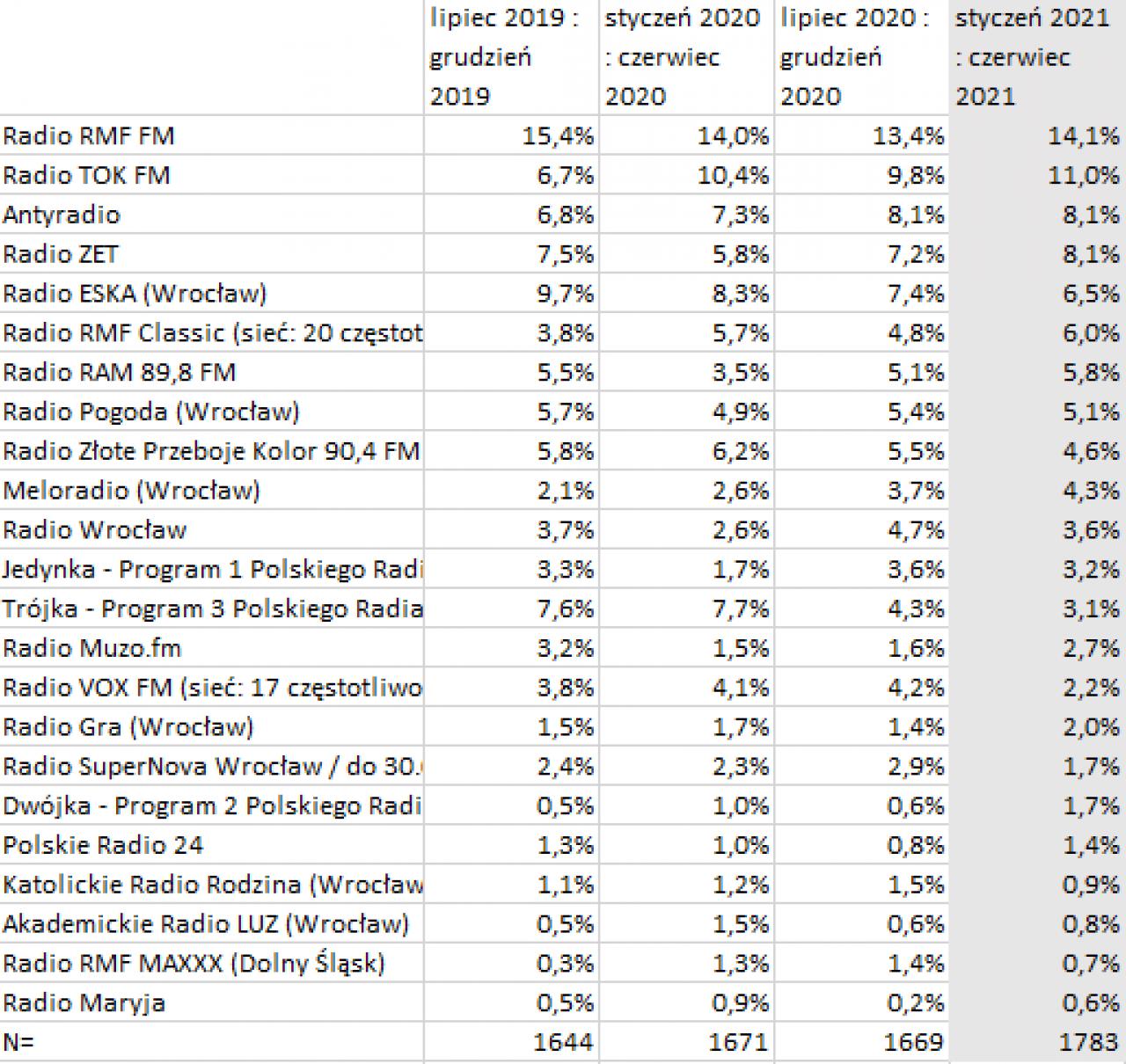 |  | lipiec 2019 : grudzień 2019 | styczeń 2020 : czerwiec 2020 | lipiec 2020 : grudzień 2020 | styczeń 2021 : czerwiec 2021 |
|---|---|---|---|---|
| Radio RMF FM | 15,4% | 14,0% | 13,4% | 14,1% |
| Radio TOK FM | 6,7% | 10,4% | 9,8% | 11,0% |
| Antyradio | 6,8% | 7,3% | 8,1% | 8,1% |
| Radio ZET | 7,5% | 5,8% | 7,2% | 8,1% |
| Radio ESKA (Wrocław) | 9,7% | 8,3% | 7,4% | 6,5% |
| Radio RMF Classic (sieć: 20 częstot | 3,8% | 5,7% | 4,8% | 6,0% |
| Radio RAM 89,8 FM | 5,5% | 3,5% | 5,1% | 5,8% |
| Radio Pogoda (Wrocław) | 5,7% | 4,9% | 5,4% | 5,1% |
| Radio Złote Przeboje Kolor 90,4 FM | 5,8% | 6,2% | 5,5% | 4,6% |
| Meloradio (Wrocław) | 2,1% | 2,6% | 3,7% | 4,3% |
| Radio Wrocław | 3,7% | 2,6% | 4,7% | 3,6% |
| Jedynka - Program 1 Polskiego Radi | 3,3% | 1,7% | 3,6% | 3,2% |
| Trójka - Program 3 Polskiego Radia | 7,6% | 7,7% | 4,3% | 3,1% |
| Radio Muzo.fm | 3,2% | 1,5% | 1,6% | 2,7% |
| Radio VOX FM (sieć: 17 częstotliwo | 3,8% | 4,1% | 4,2% | 2,2% |
| Radio Gra (Wrocław) | 1,5% | 1,7% | 1,4% | 2,0% |
| Radio SuperNova Wrocław / do 30. | 2,4% | 2,3% | 2,9% | 1,7% |
| Dwójka - Program 2 Polskiego Radi | 0,5% | 1,0% | 0,6% | 1,7% |
| Polskie Radio 24 | 1,3% | 1,0% | 0,8% | 1,4% |
| Katolickie Radio Rodzina (Wrocław | 1,1% | 1,2% | 1,5% | 0,9% |
| Akademickie Radio LUZ (Wrocław) | 0,5% | 1,5% | 0,6% | 0,8% |
| Radio RMF MAXXX (Dolny Śląsk) | 0,3% | 1,3% | 1,4% | 0,7% |
| Radio Maryja | 0,5% | 0,9% | 0,2% | 0,6% |
| N= | 1644 | 1671 | 1669 | 1783 |